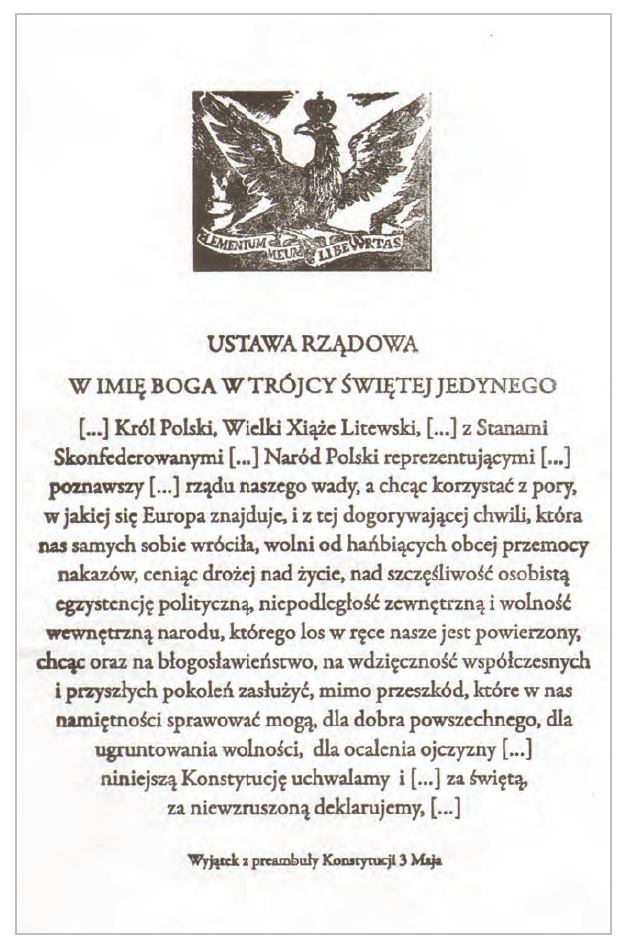 ELEMENTUM MEUM LIBERTAS

USTAWA RZĄDOWA

W IMIĘ BOGA W TRÓJCY ŚWIĘTEJ JEDYNEGO

[...] Król Polski, Wielki Xiąże Litewski, [...] z Stanami Skonfederowanymi [...] Naród Polski reprezentującymi [...] poznawszy [...] rządu naszego wady, a chcąc korzystać z pory, w jakiej się Europa znajduje, i z tej dogorywającej chwili, która nas samych sobie wróciła, wolni od hańbiących obcej przemocy nakazów, ceniąc drożej nad życie, nad szczęśliwość osobistą egzystencję polityczną, niepodległość zewnętrzną i wolność wewnętrzną narodu, którego los w ręce nasze jest powierzony, chcąc oraz na błogosławieństwo, na wdzięczność współczesnych i przyszłych pokoleń zasłużyć, mimo przeszkód, które w nas namiętności sprawować mogą, dla dobra powszechnego, dla ugruntowania wolności, dla ocalenia ojczyzny [...] niniejszą Konstytucję uchwalamy i [...] za świętą, za niewzruszoną deklarujemy, [...]

Wyjątek z preambuły Konstytucji 3 Maja